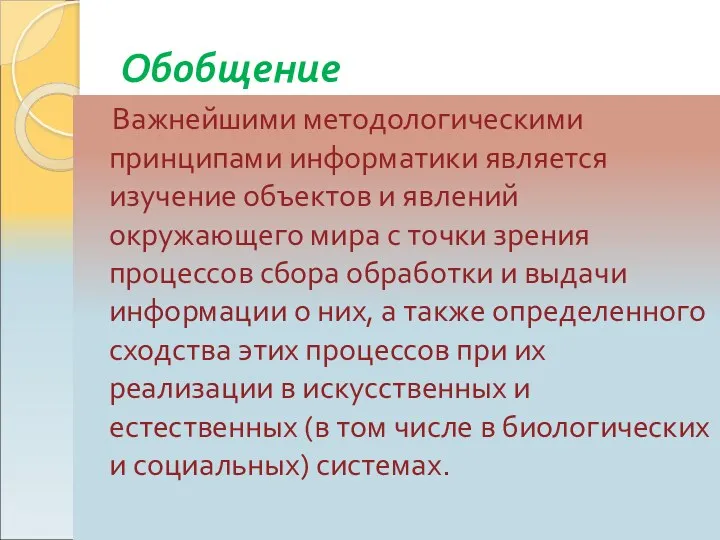 Обобщение

Важнейшими методологическими принципами информатики является изучение объектов и явлений окружающего мира с точки зрения процессов сбора обработки и выдачи информации о них, а также определенного сходства этих процессов при их реализации в искусственных и естественных (в том числе в биологических и социальных) системах.